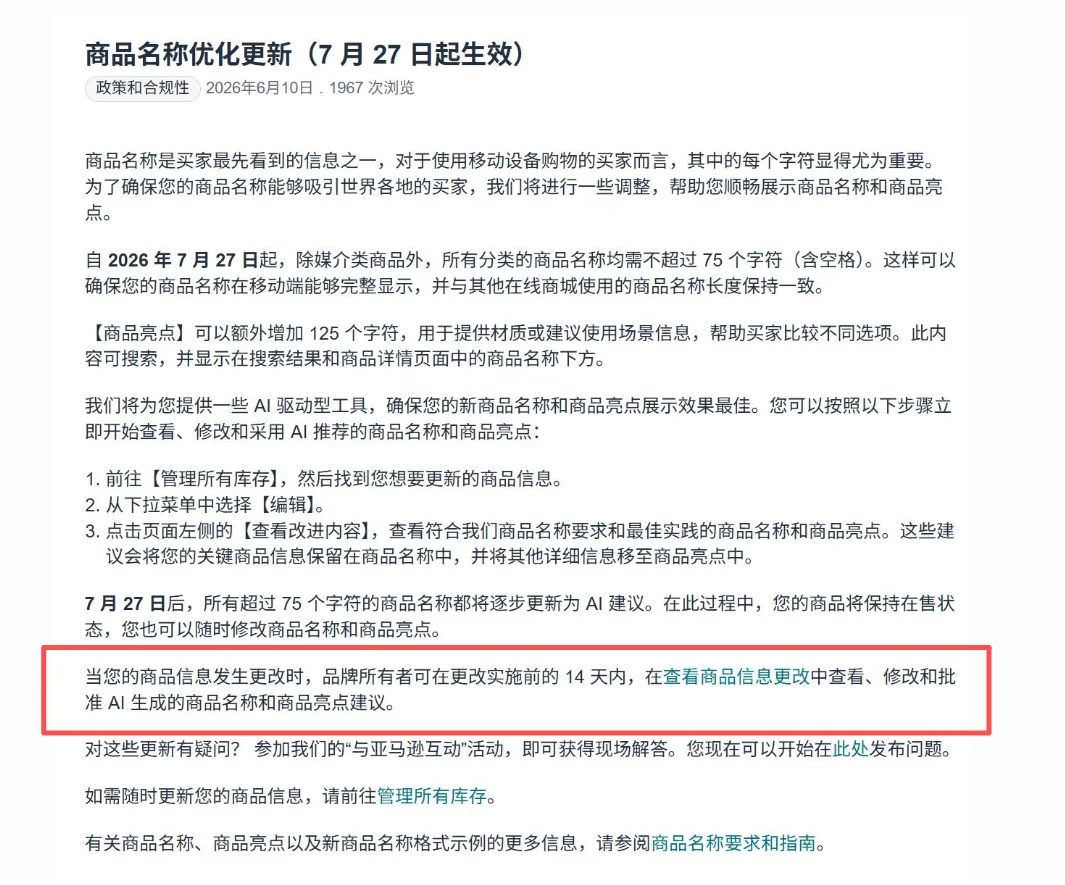 商品名称优化更新（7 月 27 日起生效）

政策和合规性 2026年6月10日 . 1967 次浏览

商品名称是买家最先看到的信息之一，对于使用移动设备购物的买家而言，其中的每个字符显得尤为重要。为了确保您的商品名称能够吸引世界各地的买家，我们将进行一些调整，帮助您顺畅展示商品名称和商品亮点。

自 2026 年 7 月 27 日起，除媒介类商品外，所有分类的商品名称均需不超过 75 个字符（含空格）。这样可以确保您的商品名称在移动端能够完整显示，并与其他在线商城使用的商品名称长度保持一致。

【商品亮点】可以额外增加 125 个字符，用于提供材质或建议使用场景信息，帮助买家比较不同选项。此内容可搜索，并显示在搜索结果和商品详情页面中的商品名称下方。

我们将为您提供一些 AI 驱动型工具，确保您的新商品名称和商品亮点展示效果最佳。您可以按照以下步骤立即开始查看、修改和采用 AI 推荐的商品名称和商品亮点：

1. 前往【管理所有库存】，然后找到您想要更新的商品信息。
2. 从下拉菜单中选择【编辑】。
3. 点击页面左侧的【查看改进内容】，查看符合我们商品名称要求和最佳实践的商品名称和商品亮点。这些建议会将您的关键商品信息保留在商品名称中，并将其他详细信息移至商品亮点中。

7 月 27 日后，所有超过 75 个字符的商品名称都将逐步更新为 AI 建议。在此过程中，您的商品将保持在售状态，您也可以随时修改商品名称和商品亮点。

当您的商品信息发生更改时，品牌所有者可在更改实施前的 14 天内，在查看商品信息更改中查看、修改和批准 AI 生成的商品名称和商品亮点建议。

对这些更新有疑问？ 参加我们的“与亚马逊互动”活动，即可获得现场解答。您现在可以开始在此处发布问题。

如需随时更新您的商品信息，请前往管理所有库存。

有关商品名称、商品亮点以及新商品名称格式示例的更多信息，请参阅商品名称要求和指南。